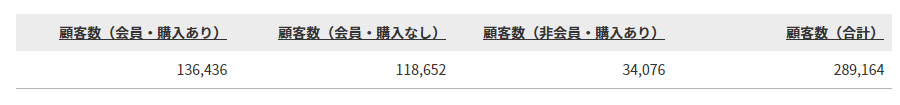 | 顧客数（会員・購入あり） | 顧客数（会員・購入なし） | 顧客数（非会員・購入あり） | 顧客数（合計） |
|---|---|---|---|
| 136,436 | 118,652 | 34,076 | 289,164 |